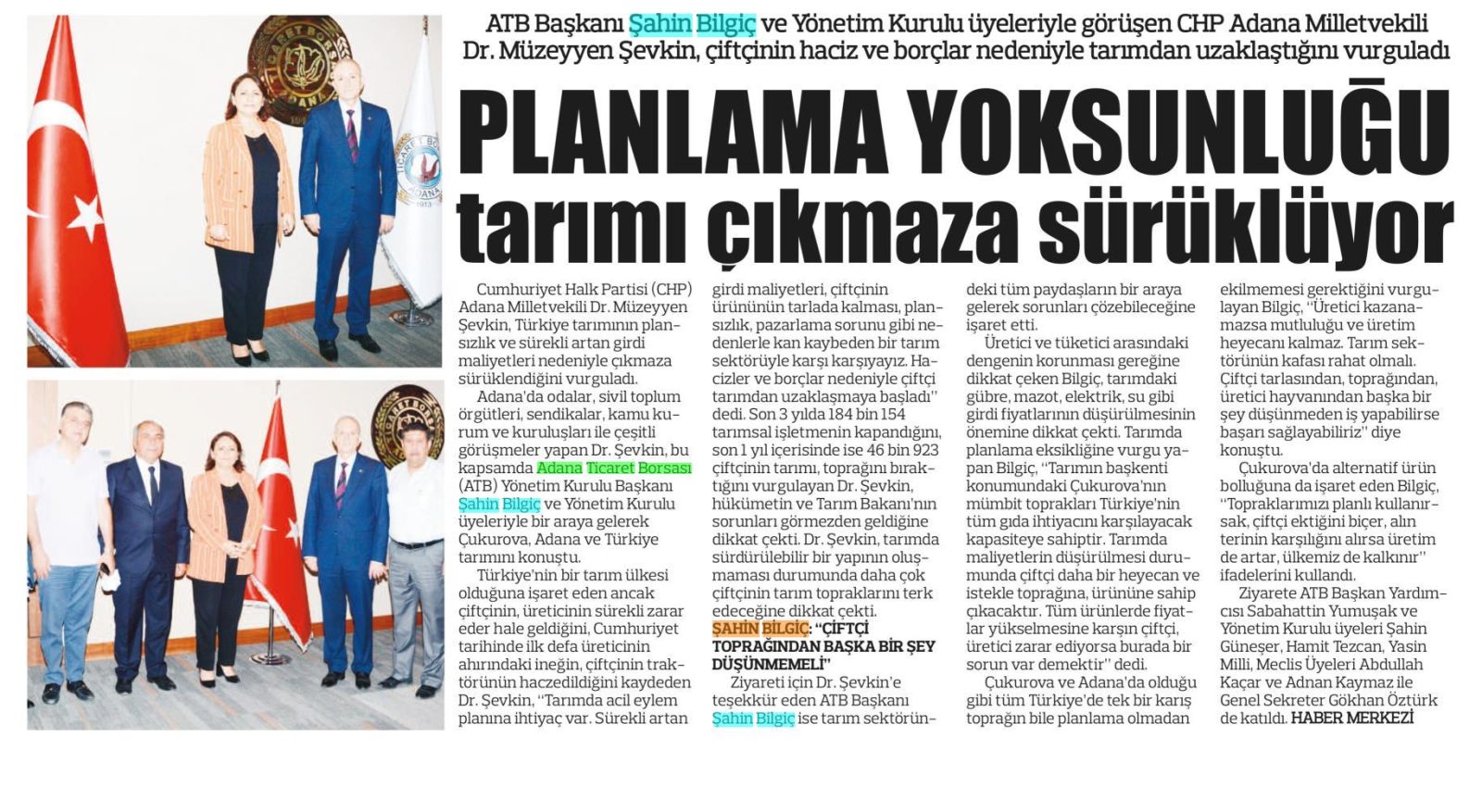 ATB Başkanı Şahin Bilgiç ve Yönetim Kurulu üyeleriyle görüşen CHP Adana Milletvekili Dr. Müzeyyen Şevkin, çiftçinin haciz ve borçlar nedeniyle tarımdan uzaklaştığını vurguladı

PLANLAMA YOKSUNLUĞU tarımı çıkmaza sürüklüyor

Cumhuriyet Halk Partisi (CHP) Adana Milletvekili Dr. Müzeyyen Şevkin, Türkiye tarımının plansızlık ve sürekli artan girdi maliyetleri nedeniyle çıkmaza sürüklendiğini vurguladı.

Adana'da odalar, sivil toplum örgütleri, sendikalar, kamu kurum ve kuruluşları ile çeşitli görüşmeler yapan Dr. Şevkin, bu kapsamda Adana Ticaret Borsası (ATB) Yönetim Kurulu Başkanı Şahin Bilgiç ve Yönetim Kurulu üyeleriyle bir araya gelerek Çukurova, Adana ve Türkiye tarımını konuştu.

Türkiye'nin bir tarım ülkesi olduğuna işaret eden ancak çiftçinin, üreticinin sürekli zarar eder hale geldiğini, Cumhuriyet tarihinde ilk defa üreticinin ahırındaki ineğin, çiftçinin traktörünün haczedildiğini kaydeden Dr. Şevkin, "Tarımda acil eylem planına ihtiyaç var. Sürekli artan girdi maliyetleri, çiftçinin ürününün tarlada kalması, plansızlık, pazarlama sorunu gibi nedenlerle kan kaybeden bir tarım sektörüyle karşı karşıyayız. Hacizler ve borçlar nedeniyle çiftçi tarımdan uzaklaşmaya başladı" dedi. Son 3 yılda 184 bin 154 tarımsal işletmenin kapandığını, son 1 yıl içerisinde ise 46 bin 923 çiftçinin tarımı, toprağını bıraktığını vurgulayan Dr. Şevkin, hükümetin ve Tarım Bakanı'nın sorunları görmezden geldiğine dikkat çekti. Dr. Şevkin, tarımda sürdürülebilir bir yapının oluşmaması durumunda daha çok çiftçinin tarım topraklarını terk edeceğine dikkat çekti.

ŞAHİN BİLGİÇ: "ÇİFTÇİ TOPRAĞINDAN BAŞKA BİR ŞEY DÜŞÜNMEMELİ"

Ziyareti için Dr. Şevkin'e teşekkür eden ATB Başkanı Şahin Bilgiç ise tarım sektöründeki tüm paydaşların bir araya gelerek sorunları çözebileceğine işaret etti.

Üretici ve tüketici arasındaki dengenin korunması gereğine dikkat çeken Bilgiç, tarımdaki gübre, mazot, elektrik, su gibi girdi fiyatlarının düşürülmesinin önemine dikkat çekti. Tarımda planlama eksikliğine vurgu yapan Bilgiç, "Tarımın başkenti konumundaki Çukurova'nın mümbit toprakları Türkiye'nin tüm gıda ihtiyacını karşılayacak kapasiteye sahiptir. Tarımda maliyetlerin düşürülmesi durumunda çiftçi daha bir heyecan ve istekle toprağına, ürününe sahip çıkacaktır. Tüm ürünlerde fiyatlar yükselmesine karşın çiftçi, üretici zarar ediyorsa burada bir sorun var demektir" dedi.

Çukurova ve Adana'da olduğu gibi tüm Türkiye'de tek bir karış toprağın bile planlama olmadan ekilmemesi gerektiğini vurgulayan Bilgiç, "Üretici kazanamazsa mutluluğu ve üretim heyecanı kalmaz. Tarım sektörünün kafası rahat olmalı. Çiftçi tarlasından, toprağından, üretici hayvanından başka bir şey düşünmeden iş yapabilirse başarı sağlayabiliriz" diye konuştu.

Çukurova'da alternatif ürün bolluğuna da işaret eden Bilgiç, "Topraklarımızı planlı kullanırsak, çiftçi ektiğini biçer, alın terinin karşılığını alırsa üretim de artar, ülkemiz de kalkınır" ifadelerini kullandı.

Ziyarete ATB Başkan Yardımcısı Sabahattin Yumuşak ve Yönetim Kurulu üyeleri Şahin Güneşer, Hamit Tezcan, Yasin Milli, Meclis Üyeleri Abdullah Kaçar ve Adnan Kaymaz ile Genel Sekreter Gökhan Öztürk de katıldı. HABER MERKEZİ